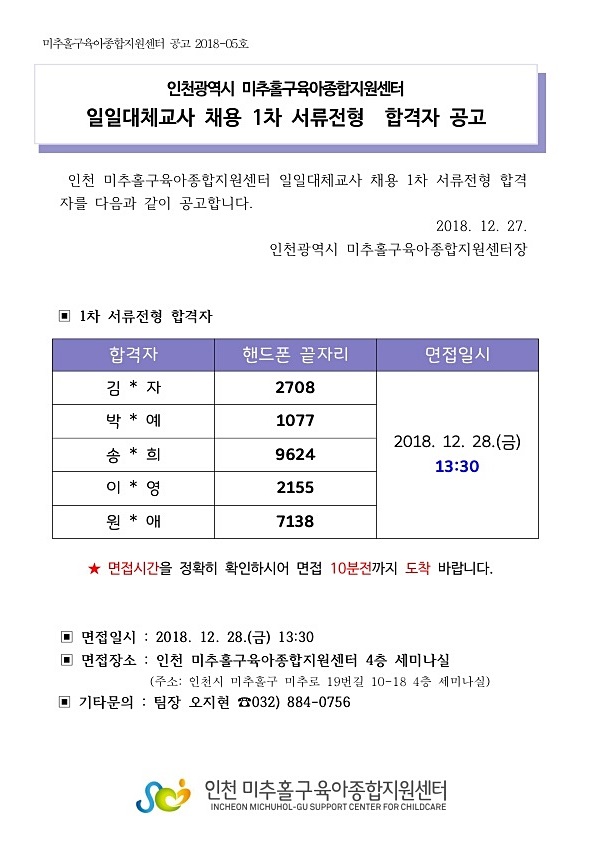 미추홀구육아종합지원센터 공고 2018-05호

인천광역시 미추홀구육아종합지원센터
일일대체교사 채용 1차 서류전형 합격자 공고

인천 미추홀구육아종합지원센터 일일대체교사 채용 1차 서류전형 합격자를 다음과 같이 공고합니다.

2018. 12. 27.
인천광역시 미추홀구육아종합지원센터장

▣ 1차 서류전형 합격자

| 합격자 | 핸드폰 끝자리 | 면접일시 |
|---|---|---|
| 김 * 자 | 2708 | 2018. 12. 28.(금) 13:30 |
| 박 * 예 | 1077 | |
| 송 * 희 | 9624 | |
| 이 * 영 | 2155 | |
| 원 * 애 | 7138 | |

★ 면접시간을 정확히 확인하시어 면접 10분전까지 도착 바랍니다.

▣ 면접일시 : 2018. 12. 28.(금) 13:30
▣ 면접장소 : 인천 미추홀구육아종합지원센터 4층 세미나실
(주소: 인천시 미추홀구 미추로 19번길 10-18 4층 세미나실)
▣ 기타문의 : 팀장 오지현 ☎032) 884-0756

인천 미추홀구육아종합지원센터
INCHEON MICHUHOL-GU SUPPORT CENTER FOR CHILDCARE